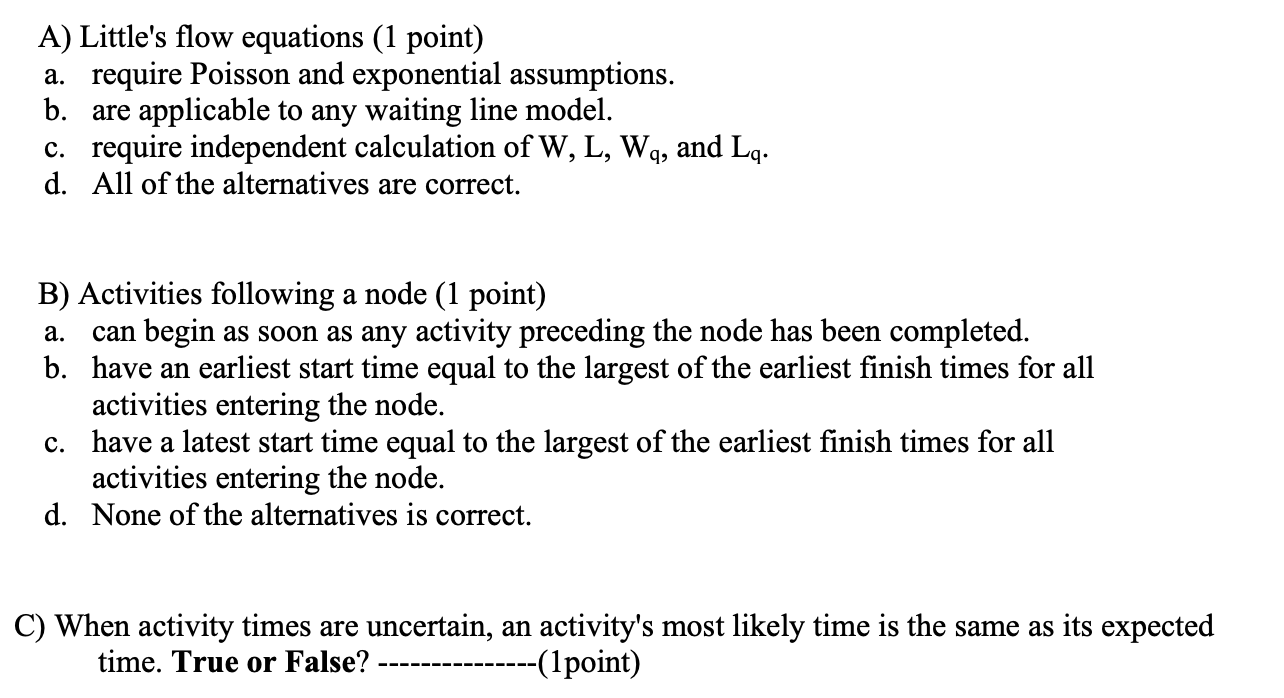 A) Little's flow equations (1 point)
a. require Poisson and exponential assumptions.
b. are applicable to any waiting line model.
c. require independent calculation of W, L, $W_q$, and $L_q$.
d. All of the alternatives are correct.

B) Activities following a node (1 point)
a. can begin as soon as any activity preceding the node has been completed.
b. have an earliest start time equal to the largest of the earliest finish times for all activities entering the node.
c. have a latest start time equal to the largest of the earliest finish times for all activities entering the node.
d. None of the alternatives is correct.

C) When activity times are uncertain, an activity's most likely time is the same as its expected time. True or False? ---------------(1point)